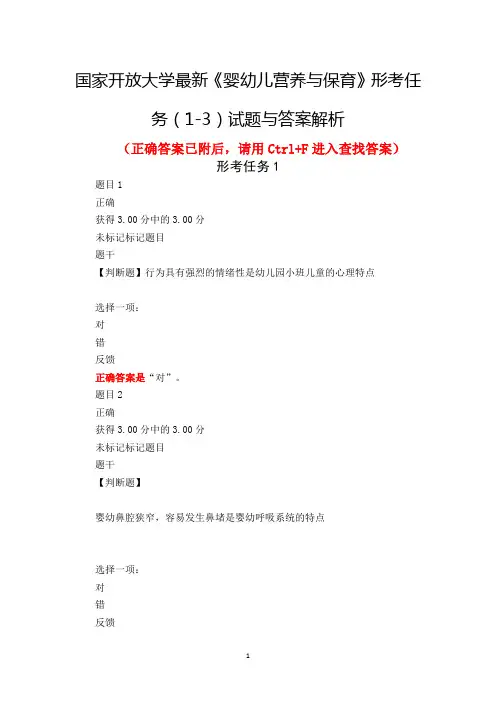 国家开放大学最新《婴幼儿营养与保育》形考任务（1-3）试题与答案解析

（正确答案已附后，请用 Ctrl+F 进入查找答案）

形考任务 1

题目 1
正确
获得 3.00 分中的 3.00 分
未标记标记题目
题干
【判断题】行为具有强烈的情绪性是幼儿园小班儿童的心理特点

选择一项：
对
错
反馈
正确答案是“对”。
题目 2
正确
获得 3.00 分中的 3.00 分
未标记标记题目
题干
【判断题】

婴幼鼻腔狭窄，容易发生鼻堵是婴幼呼吸系统的特点

选择一项：
对
错
反馈

1